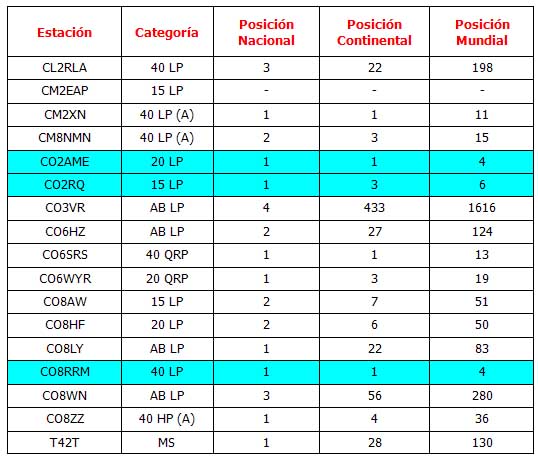 | Estación | Categoría | Posición Nacional | Posición Continental | Posición Mundial |
|---|---|---|---|---|
| CL2RLA | 40 LP | 3 | 22 | 198 |
| CM2EAP | 15 LP | - | - | - |
| CM2XN | 40 LP (A) | 1 | 1 | 11 |
| CM8NMN | 40 LP (A) | 2 | 3 | 15 |
| CO2AME | 20 LP | 1 | 1 | 4 |
| CO2RQ | 15 LP | 1 | 3 | 6 |
| CO3VR | AB LP | 4 | 433 | 1616 |
| CO6HZ | AB LP | 2 | 27 | 124 |
| CO6SRS | 40 QRP | 1 | 1 | 13 |
| CO6WYR | 20 QRP | 1 | 3 | 19 |
| CO8AW | 15 LP | 2 | 7 | 51 |
| CO8HF | 20 LP | 2 | 6 | 50 |
| CO8LY | AB LP | 1 | 22 | 83 |
| CO8RRM | 40 LP | 1 | 1 | 4 |
| CO8WN | AB LP | 3 | 56 | 280 |
| CO8ZZ | 40 HP (A) | 1 | 4 | 36 |
| T42T | MS | 1 | 28 | 130 |